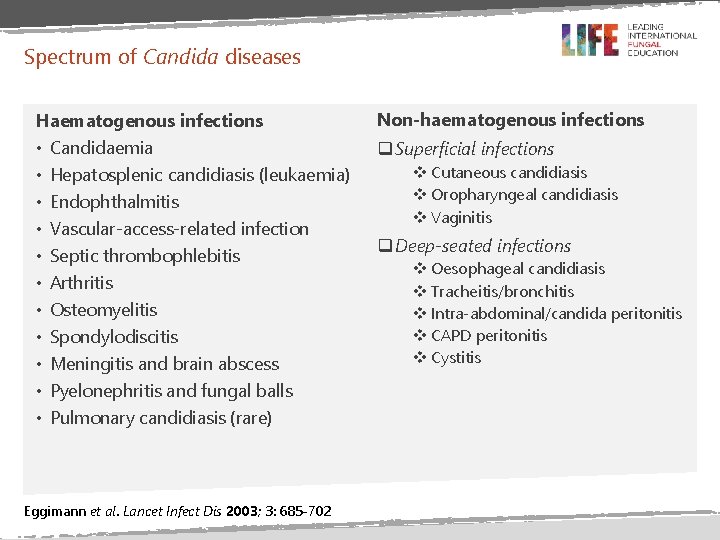 Spectrum of Candida diseases

LIFE LEADING INTERNATIONAL FUNGAL EDUCATION

Haematogenous infections
• Candidaemia
• Hepatosplenic candidiasis (leukaemia)
• Endophthalmitis
• Vascular-access-related infection
• Septic thrombophlebitis
• Arthritis
• Osteomyelitis
• Spondylodiscitis
• Meningitis and brain abscess
• Pyelonephritis and fungal balls
• Pulmonary candidiasis (rare)

Non-haematogenous infections
❑ Superficial infections
❖ Cutaneous candidiasis
❖ Oropharyngeal candidiasis
❖ Vaginitis
❑ Deep-seated infections
❖ Oesophageal candidiasis
❖ Tracheitis/bronchitis
❖ Intra-abdominal/candida peritonitis
❖ CAPD peritonitis
❖ Cystitis

Eggimann et al. Lancet Infect Dis 2003; 3: 685-702